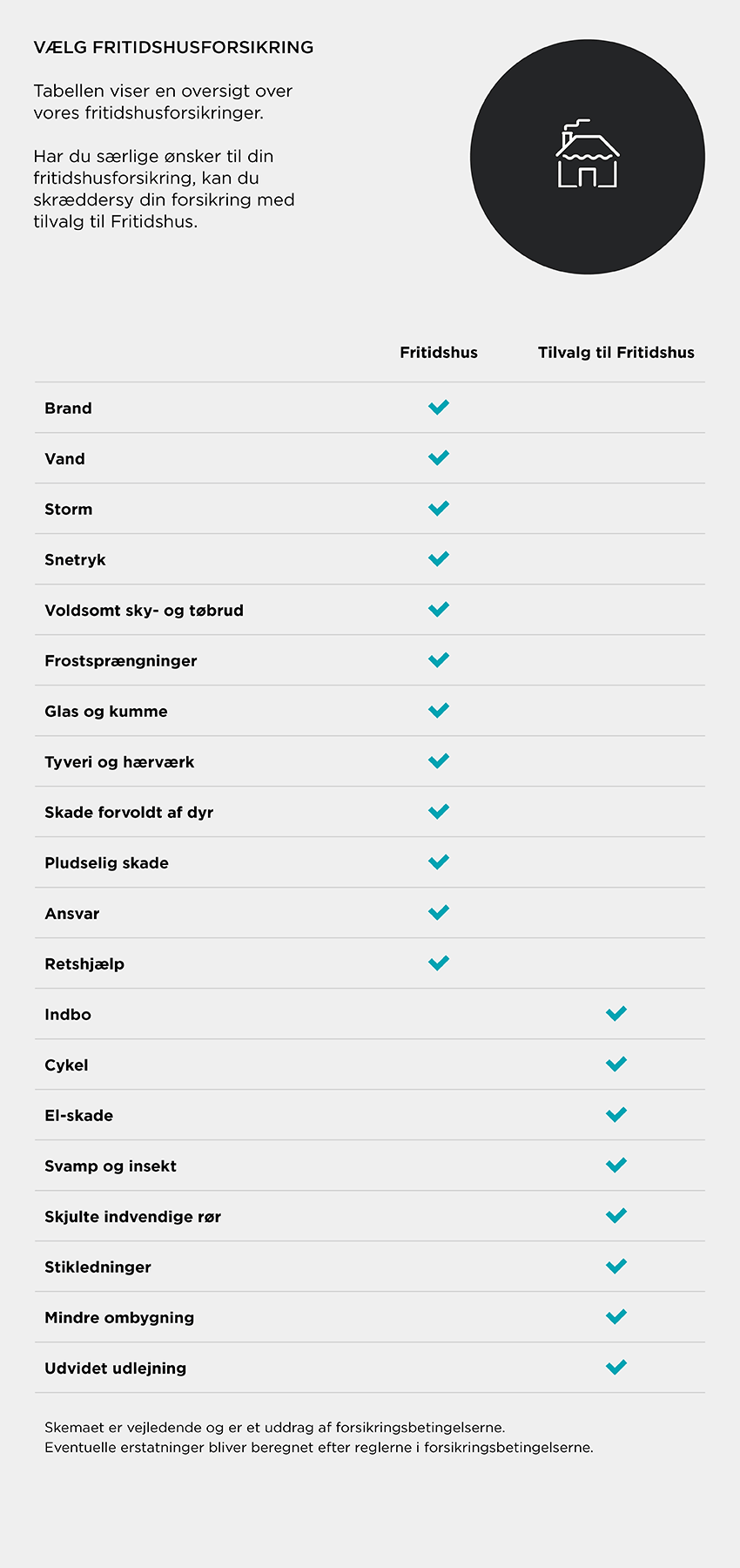 VÆLG FRITIDSHUSFORSIKRING

Tabellen viser en oversigt over vores fritidshusforsikringer.

Har du særlige ønsker til din fritidshusforsikring, kan du skræddersy din forsikring med tilvalg til Fritidshus.

| | Fritidshus | Tilvalg til Fritidshus |
|---|---|---|
| Brand | ✓ | |
| Vand | ✓ | |
| Storm | ✓ | |
| Snetryk | ✓ | |
| Voldsomt sky- og tøbrud | ✓ | |
| Frostsprængninger | ✓ | |
| Glas og kumme | ✓ | |
| Tyveri og hærværk | ✓ | |
| Skade forvoldt af dyr | ✓ | |
| Pludselig skade | ✓ | |
| Ansvar | ✓ | |
| Retshjælp | ✓ | |
| Indbo | | ✓ |
| Cykel | | ✓ |
| El-skade | | ✓ |
| Svamp og insekt | | ✓ |
| Skjulte indvendige rør | | ✓ |
| Stikledninger | | ✓ |
| Mindre ombygning | | ✓ |
| Udvidet udlejning | | ✓ |

Skemaet er vejledende og er et uddrag af forsikringsbetingelserne.
Eventuelle erstatninger bliver beregnet efter reglerne i forsikringsbetingelserne.